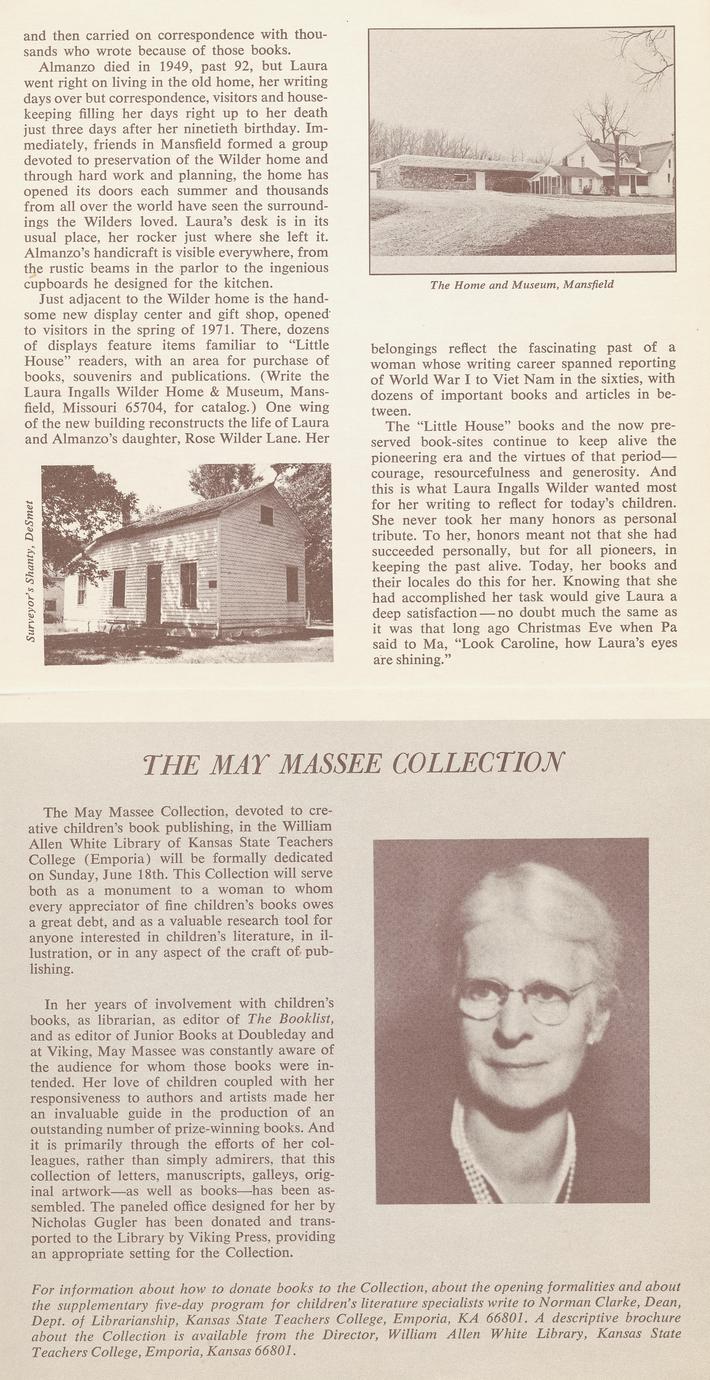 and then carried on correspondence with thousands who wrote because of those books.

Almanzo died in 1949, past 92, but Laura went right on living in the old home, her writing days over but correspondence, visitors and housekeeping filling her days right up to her death just three days after her ninetieth birthday. Immediately, friends in Mansfield formed a group devoted to preservation of the Wilder home and through hard work and planning, the home has opened its doors each summer and thousands from all over the world have seen the surroundings the Wilders loved. Laura's desk is in its usual place, her rocker just where she left it. Almanzo's handicraft is visible everywhere, from the rustic beams in the parlor to the ingenious cupboards he designed for the kitchen.

Just adjacent to the Wilder home is the handsome new display center and gift shop, opened to visitors in the spring of 1971. There, dozens of displays feature items familiar to "Little House" readers, with an area for purchase of books, souvenirs and publications. (Write the Laura Ingalls Wilder Home & Museum, Mansfield, Missouri 65704, for catalog.) One wing of the new building reconstructs the life of Laura and Almanzo's daughter, Rose Wilder Lane. Her

Surveyor's Shanty, DeSmet

The Home and Museum, Mansfield

belongings reflect the fascinating past of a woman whose writing career spanned reporting of World War I to Viet Nam in the sixties, with dozens of important books and articles in between.

The "Little House" books and the now preserved book-sites continue to keep alive the pioneering era and the virtues of that period—courage, resourcefulness and generosity. And this is what Laura Ingalls Wilder wanted most for her writing to reflect for today's children. She never took her many honors as personal tribute. To her, honors meant not that she had succeeded personally, but for all pioneers, in keeping the past alive. Today, her books and their locales do this for her. Knowing that she had accomplished her task would give Laura a deep satisfaction—no doubt much the same as it was that long ago Christmas Eve when Pa said to Ma, "Look Caroline, how Laura's eyes are shining."

THE MAY MASSEE COLLECTION

The May Massee Collection, devoted to creative children's book publishing, in the William Allen White Library of Kansas State Teachers College (Emporia) will be formally dedicated on Sunday, June 18th. This Collection will serve both as a monument to a woman to whom every appreciator of fine children's books owes a great debt, and as a valuable research tool for anyone interested in children's literature, in illustration, or in any aspect of the craft of publishing.

In her years of involvement with children's books, as librarian, as editor of The Booklist, and as editor of Junior Books at Doubleday and at Viking, May Massee was constantly aware of the audience for whom those books were intended. Her love of children coupled with her responsiveness to authors and artists made her an invaluable guide in the production of an outstanding number of prize-winning books. And it is primarily through the efforts of her colleagues, rather than simply admirers, that this collection of letters, manuscripts, galleys, original artwork—as well as books—has been assembled. The paneled office designed for her by Nicholas Gugler has been donated and transported to the Library by Viking Press, providing an appropriate setting for the Collection.

For information about how to donate books to the Collection, about the opening formalities and about the supplementary five-day program for children's literature specialists write to Norman Clarke, Dean, Dept. of Librarianship, Kansas State Teachers College, Emporia, KA 66801. A descriptive brochure about the Collection is available from the Director, William Allen White Library, Kansas State Teachers College, Emporia, Kansas 66801.